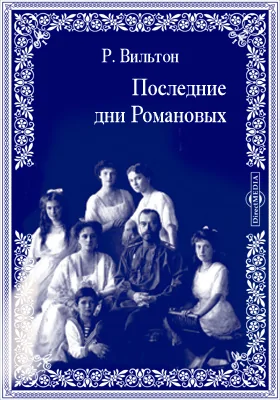 Р. Вильтон

Последние дни Романовых

DirectMEDIA